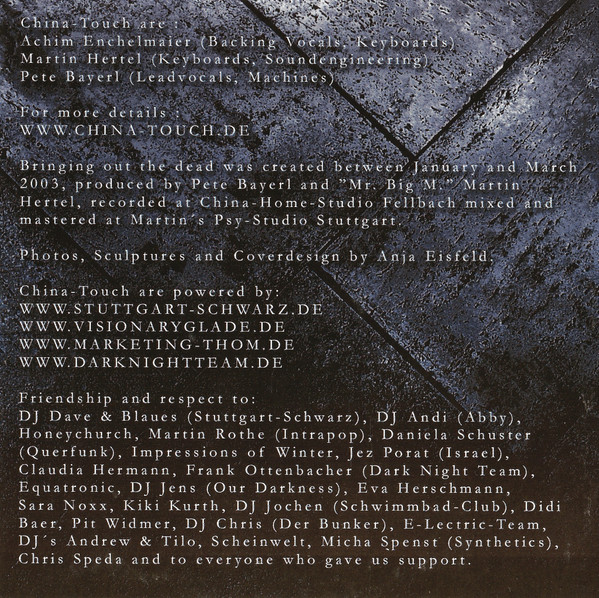 China-Touch are :
Achim Enchelmaier (Backing Vocals, Keyboards)
Martin Hertel (Keyboards, Soundengineering)
Pete Bayerl (Leadvocals, Machines)

For more details :
WWW.CHINA-TOUCH.DE

Bringing out the dead was created between January and March 2003, produced by Pete Bayerl and "Mr. Big M." Martin Hertel, recorded at China-Home-Studio Fellbach mixed and mastered at Martin´s Psy-Studio Stuttgart.

Photos, Sculptures and Coverdesign by Anja Eisfeld.

China-Touch are powered by:
WWW.STUTTGART-SCHWARZ.DE
WWW.VISIONARYGLADE.DE
WWW.MARKETING-THOM.DE
WWW.DARKNIGHTTEAM.DE

Friendship and respect to:
DJ Dave & Blaues (Stuttgart-Schwarz), DJ Andi (Abby), Honeychurch, Martin Rothe (Intrapop), Daniela Schuster (Querfunk), Impressions of Winter, Jez Porat (Israel), Claudia Hermann, Frank Ottenbacher (Dark Night Team), Equatronic, DJ Jens (Our Darkness), Eva Herschmann, Sara Noxx, Kiki Kurth, DJ Jochen (Schwimmbad-Club), Didi Baer, Pit Widmer, DJ Chris (Der Bunker), E-Lectric-Team, DJ´s Andrew & Tilo, Scheinwelt, Micha Spenst (Synthetics), Chris Speda and to everyone who gave us support.